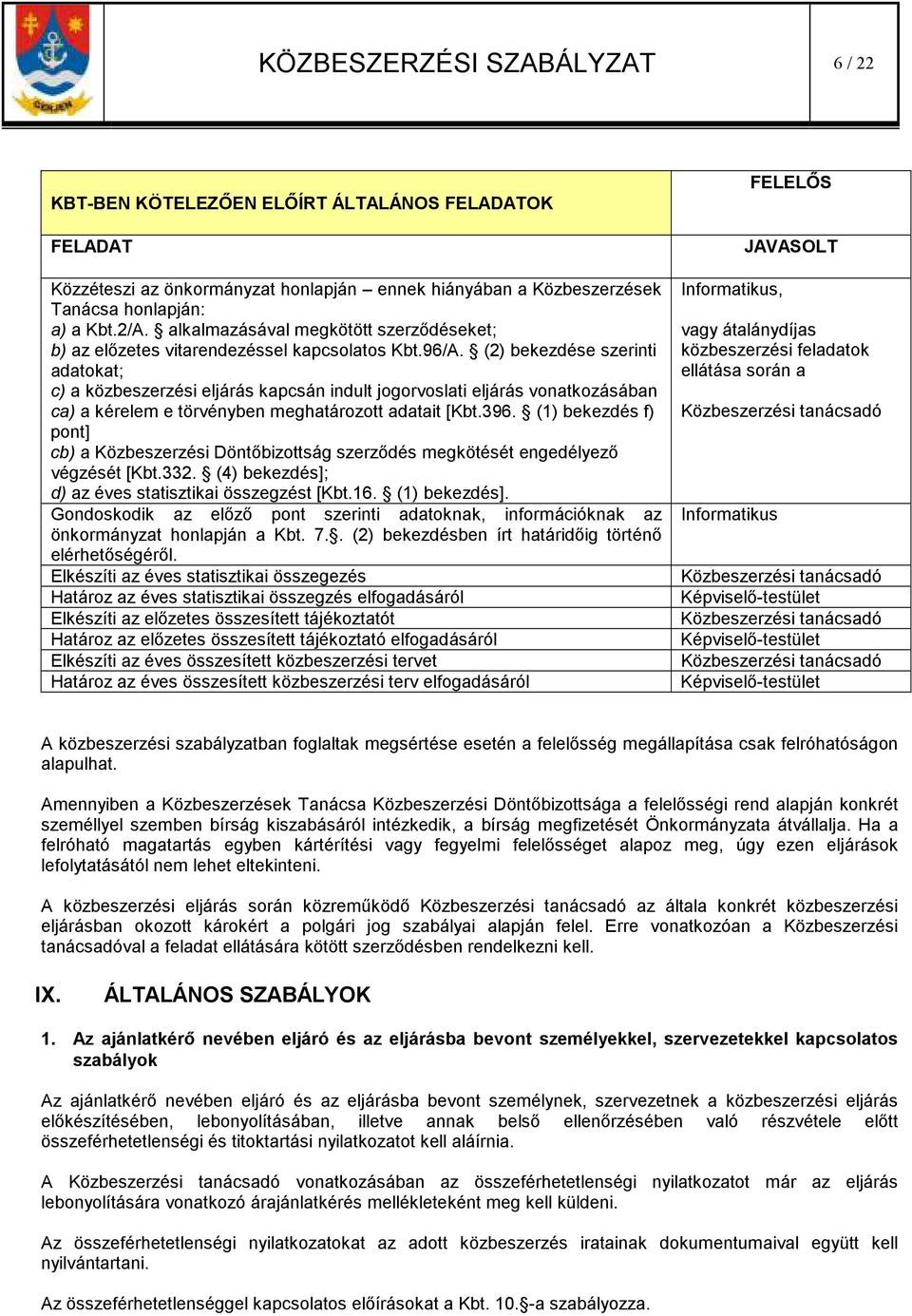 GENJEN

KÖZBESZERZÉSI SZABÁLYZAT

6 / 22

| KBT-BEN KÖTELEZŐEN ELŐÍRT ÁLTALÁNOS FELADATOK | FELELŐS |
|---|---|
| FELADAT | JAVASOLT |
| Közzéteszi az önkormányzat honlapján – ennek hiányában a Közbeszerzések Tanácsa honlapján: a) a Kbt.2/A. § alkalmazásával megkötött szerződéseket; b) az előzetes vitarendezéssel kapcsolatos Kbt.96/A. § (2) bekezdése szerinti adatokat; c) a közbeszerzési eljárás kapcsán indult jogorvoslati eljárás vonatkozásában ca) a kérelem e törvényben meghatározott adatait [Kbt.396. § (1) bekezdés f) pont] cb) a Közbeszerzési Döntőbizottság szerződés megkötését engedélyező végzését [Kbt.332. § (4) bekezdés]; d) az éves statisztikai összegzést [Kbt.16. § (1) bekezdés]. | Informatikus, vagy átalánydíjas közbeszerzési feladatok ellátása során a Közbeszerzési tanácsadó |
| Gondoskodik az előző pont szerinti adatoknak, információknak az önkormányzat honlapján a Kbt. 7.§. (2) bekezdésben írt határidőig történő elérhetőségéről. | Informatikus |
| Elkészíti az éves statisztikai összegezés | Közbeszerzési tanácsadó |
| Határoz az éves statisztikai összegzés elfogadásáról | Képviselő-testület |
| Elkészíti az előzetes összesített tájékoztatót | Közbeszerzési tanácsadó |
| Határoz az előzetes összesített tájékoztató elfogadásáról | Képviselő-testület |
| Elkészíti az éves összesített közbeszerzési tervet | Közbeszerzési tanácsadó |
| Határoz az éves összesített közbeszerzési terv elfogadásáról | Képviselő-testület |

A közbeszerzési szabályzatban foglaltak megsértése esetén a felelősség megállapítása csak felróhatóságon alapulhat.

Amennyiben a Közbeszerzések Tanácsa Közbeszerzési Döntőbizottsága a felelősségi rend alapján konkrét személlyel szemben bírság kiszabásáról intézkedik, a bírság megfizetését Önkormányzata átvállalja. Ha a felróható magatartás egyben kártérítési vagy fegyelmi felelősséget alapoz meg, úgy ezen eljárások lefolytatásától nem lehet eltekinteni.

A közbeszerzési eljárás során közreműködő Közbeszerzési tanácsadó az általa konkrét közbeszerzési eljárásban okozott károkért a polgári jog szabályai alapján felel. Erre vonatkozóan a Közbeszerzési tanácsadóval a feladat ellátására kötött szerződésben rendelkezni kell.

IX. ÁLTALÁNOS SZABÁLYOK

1. Az ajánlatkérő nevében eljáró és az eljárásba bevont személyekkel, szervezetekkel kapcsolatos szabályok

Az ajánlatkérő nevében eljáró és az eljárásba bevont személynek, szervezetnek a közbeszerzési eljárás előkészítésében, lebonyolításában, illetve annak belső ellenőrzésében való részvétele előtt összeférhetetlenségi és titoktartási nyilatkozatot kell aláírnia.

A Közbeszerzési tanácsadó vonatkozásában az összeférhetetlenségi nyilatkozatot már az eljárás lebonyolítására vonatkozó árajánlatkérés mellékleteként meg kell küldeni.

Az összeférhetetlenségi nyilatkozatokat az adott közbeszerzés iratainak dokumentumaival együtt kell nyilvántartani.

Az összeférhetetlenséggel kapcsolatos előírásokat a Kbt. 10.§-a szabályozza.